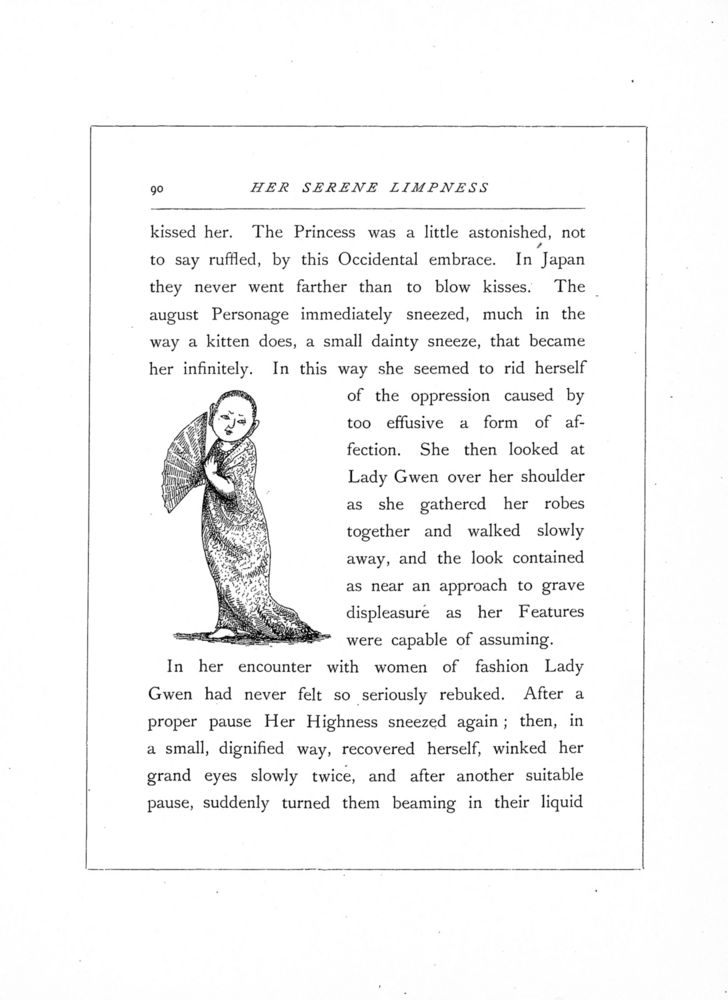 90 HER SERENE LIMPNESS

kissed her. The Princess was a little astonished, not to say ruffled, by this Occidental embrace. In Japan they never went farther than to blow kisses. The august Personage immediately sneezed, much in the way a kitten does, a small dainty sneeze, that became her infinitely. In this way she seemed to rid herself of the oppression caused by too effusive a form of affection. She then looked at Lady Gwen over her shoulder as she gathered her robes together and walked slowly away, and the look contained as near an approach to grave displeasure as her Features were capable of assuming.

In her encounter with women of fashion Lady Gwen had never felt so seriously rebuked. After a proper pause Her Highness sneezed again; then, in a small, dignified way, recovered herself, winked her grand eyes slowly twice, and after another suitable pause, suddenly turned them beaming in their liquid